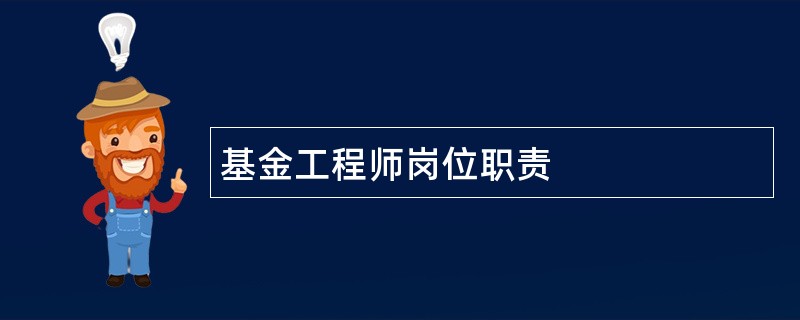 基金工程师岗位职责